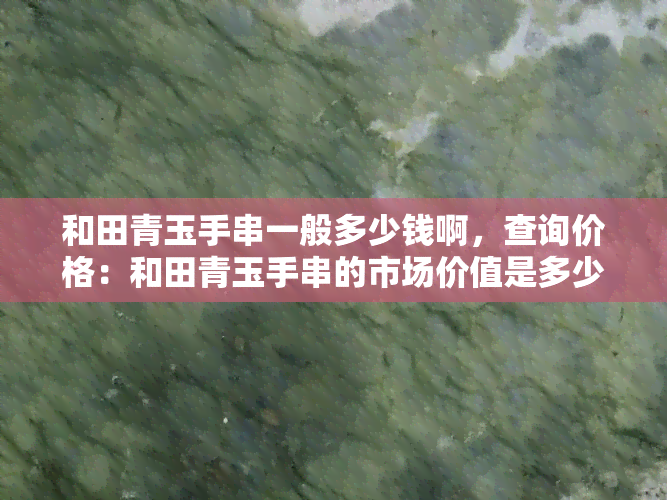 和田青玉手串一般多少钱啊，查询价格：和田青玉手串的市场价值是多少